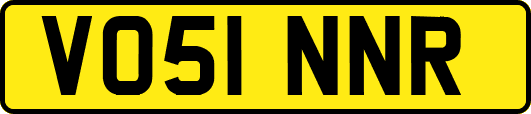 VO51 NNR